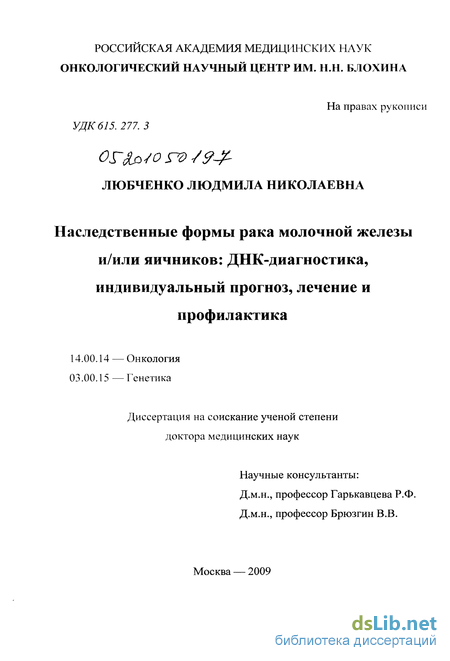 РОССИЙСКАЯ АКАДЕМИЯ МЕДИЦИНСКИХ НАУК
ОНКОЛОГИЧЕСКИЙ НАУЧНЫЙ ЦЕНТР ИМ. Н.Н. БЛОХИНА

На правах рукописи

УДК 615. 277. 3

05201050197

ЛЮБЧЕНКО ЛЮДМИЛА НИКОЛАЕВНА

Наследственные формы рака молочной железы и/или яичников: ДНК-диагностика, индивидуальный прогноз, лечение и профилактика

14.00.14 — Онкология
03.00.15 — Генетика

Диссертация на соискание ученой степени доктора медицинских наук

Научные консультанты:
Д.м.н., профессор Гарькавцева Р.Ф.
Д.м.н., профессор Брюзгин В.В.

Москва — 2009

dsLib.net
библиотека диссертаций